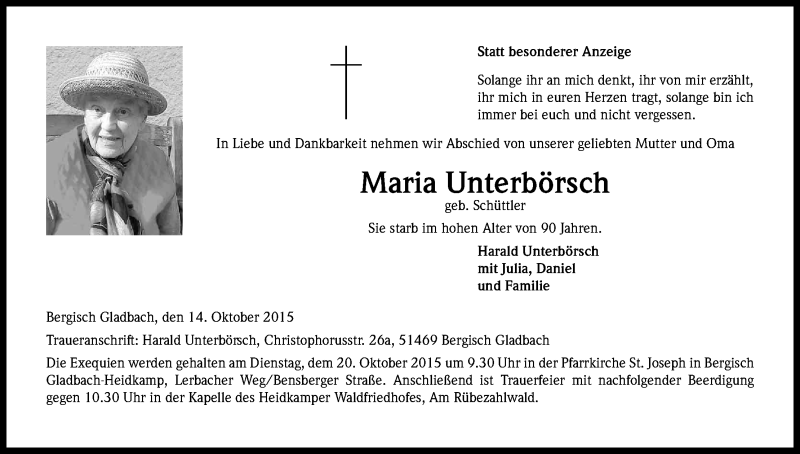 Statt besonderer Anzeige

Solange ihr an mich denkt, ihr von mir erzählt, ihr mich in euren Herzen tragt, solange bin ich immer bei euch und nicht vergessen.

In Liebe und Dankbarkeit nehmen wir Abschied von unserer geliebten Mutter und Oma

Maria Unterbörsch

geb. Schüttler

Sie starb im hohen Alter von 90 Jahren.

Harald Unterbörsch
mit Julia, Daniel
und Familie

Bergisch Gladbach, den 14. Oktober 2015

Traueranschrift: Harald Unterbörsch, Christophorusstr. 26a, 51469 Bergisch Gladbach

Die Exequien werden gehalten am Dienstag, dem 20. Oktober 2015 um 9.30 Uhr in der Pfarrkirche St. Joseph in Bergisch Gladbach-Heidkamp, Lerbacher Weg/Bensberger Straße. Anschließend ist Trauerfeier mit nachfolgender Beerdigung gegen 10.30 Uhr in der Kapelle des Heidkamper Waldfriedhofes, Am Rübezahlwald.